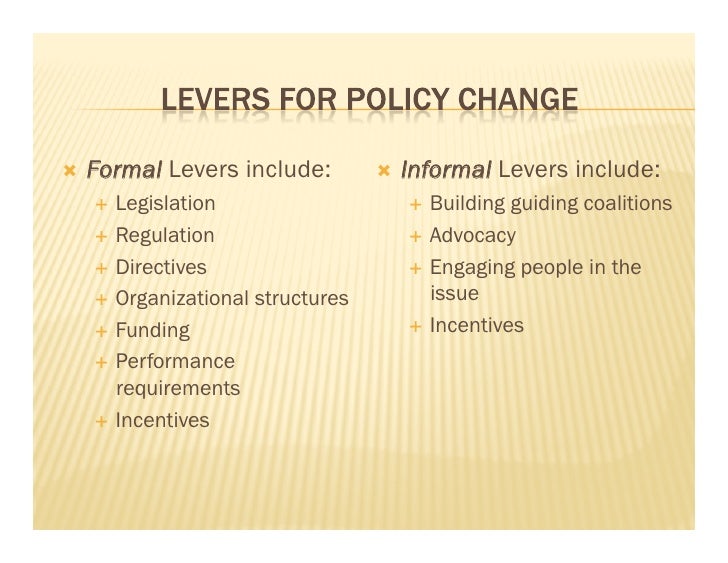 LEVERS FOR POLICY CHANGE

× Formal Levers include:
+ Legislation
+ Regulation
+ Directives
+ Organizational structures
+ Funding
+ Performance requirements
+ Incentives

× Informal Levers include:
+ Building guiding coalitions
+ Advocacy
+ Engaging people in the issue
+ Incentives